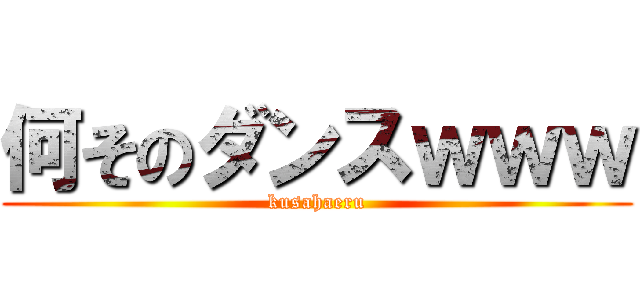 何そのダンスwww

kusahaeru